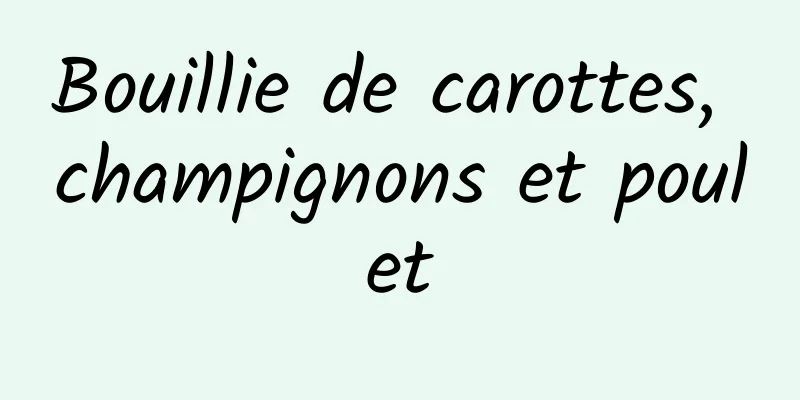 Bouillie de carottes, champignons et poulet